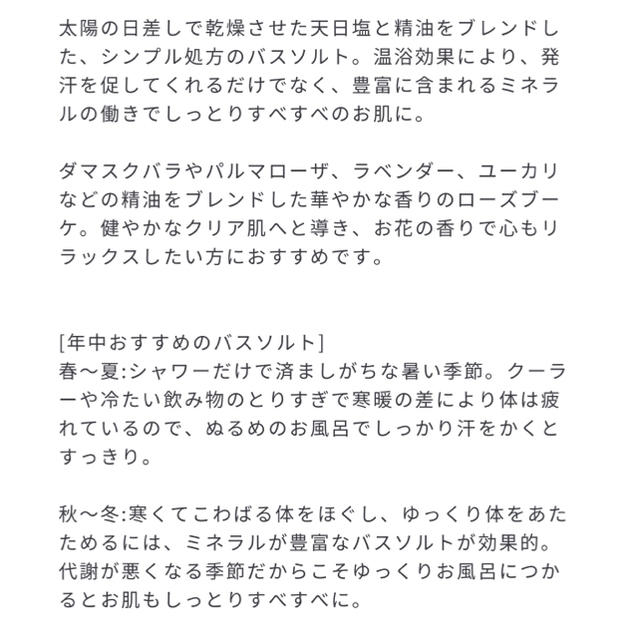 太陽の日差しで乾燥させた天日塩と精油をブレンドした、シンプル処方のバスソルト。温浴効果により、発汗を促してくれるだけでなく、豊富に含まれるミネラルの働きでしっとりすべすべのお肌に。

ダマスクバラやパルマローザ、ラベンダー、ユーカリなどの精油をブレンドした華やかな香りのローズブーケ。健やかなクリア肌へと導き、お花の香りで心もリラックスしたい方におすすめです。

[年中おすすめのバスソルト]
春〜夏:シャワーだけで済ましがちな暑い季節。クーラーや冷たい飲み物のとりすぎで寒暖の差により体は疲れているので、ぬるめのお風呂でしっかり汗をかくとすっきり。

秋〜冬:寒くてこわばる体をほぐし、ゆっくり体をあたためるには、ミネラルが豊富なバスソルトが効果的。代謝が悪くなる季節だからこそゆっくりお風呂につかるとお肌もしっとりすべすべに。